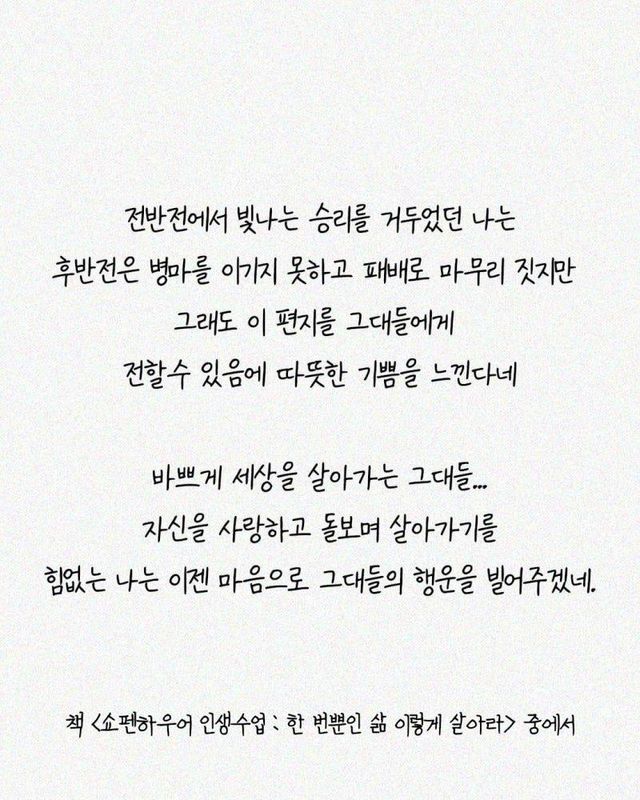 전반전에서 빛나는 승리를 거두었던 나는
후반전은 병마를 이기지 못하고 패배로 마무리 짓지만
그래도 이 편지를 그대들에게
전할수 있음에 따뜻한 기쁨을 느낀다네

바쁘게 세상을 살아가는 그대들...
자신을 사랑하고 돌보며 살아가기를
힘없는 나는 이젠 마음으로 그대들의 행운을 빌어주겠네.

책 <쇼펜하우어 인생수업 : 한 번뿐인 삶 이렇게 살아라> 중에서